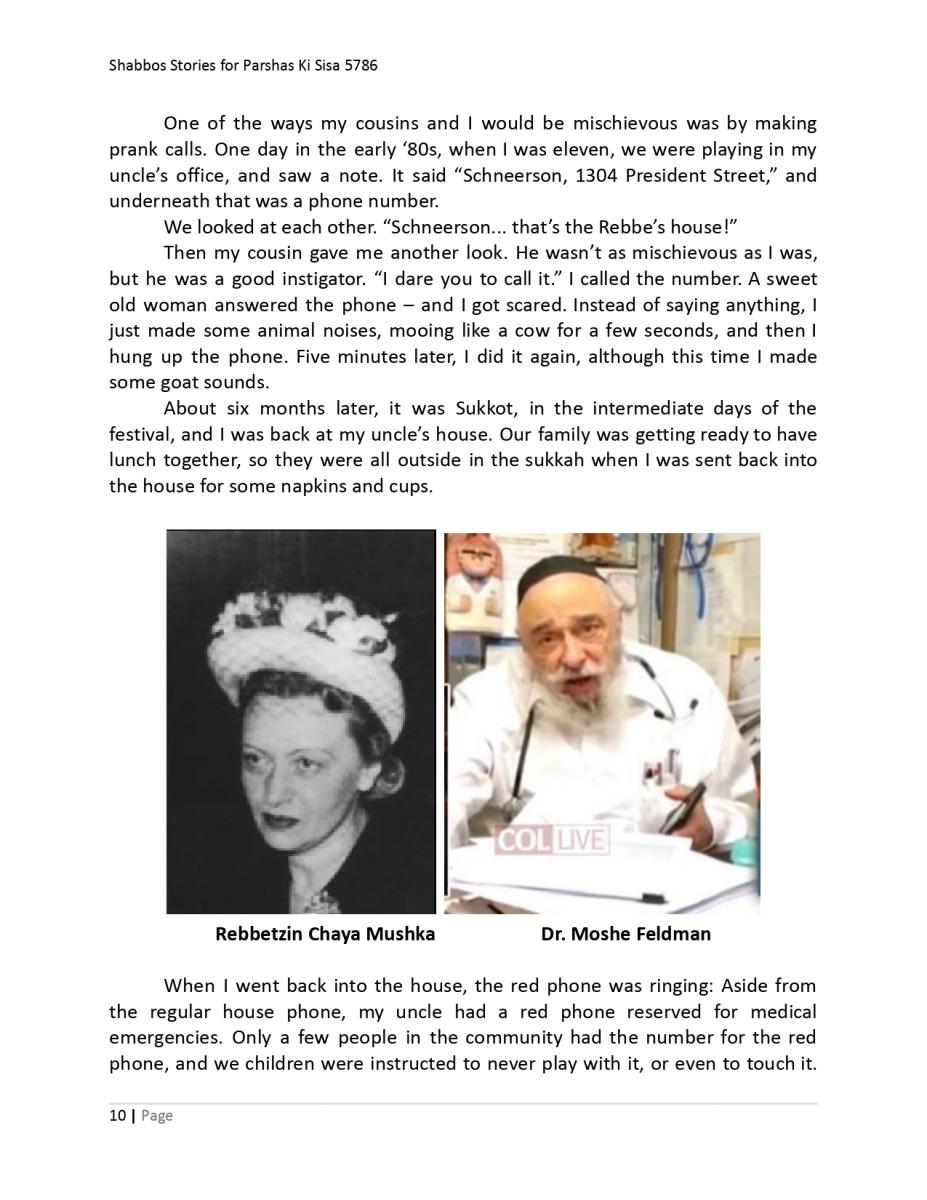 Shabbos Stories for Parshas Ki Sisa 5786

One of the ways my cousins and I would be mischievous was by making prank calls. One day in the early ‘80s, when I was eleven, we were playing in my uncle’s office, and saw a note. It said “Schneerson, 1304 President Street,” and underneath that was a phone number.

We looked at each other. “Schneerson... that’s the Rebbe’s house!”

Then my cousin gave me another look. He wasn’t as mischievous as I was, but he was a good instigator. “I dare you to call it.” I called the number. A sweet old woman answered the phone – and I got scared. Instead of saying anything, I just made some animal noises, mooing like a cow for a few seconds, and then I hung up the phone. Five minutes later, I did it again, although this time I made some goat sounds.

About six months later, it was Sukkot, in the intermediate days of the festival, and I was back at my uncle’s house. Our family was getting ready to have lunch together, so they were all outside in the sukkah when I was sent back into the house for some napkins and cups.

COL LIVE

Rebbetzin Chaya Mushka

Dr. Moshe Feldman

When I went back into the house, the red phone was ringing: Aside from the regular house phone, my uncle had a red phone reserved for medical emergencies. Only a few people in the community had the number for the red phone, and we children were instructed to never play with it, or even to touch it.

10 | Page